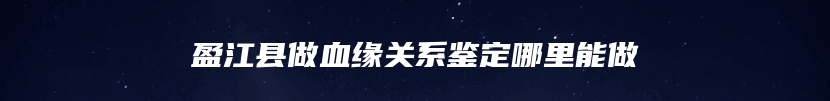 盈江县做血缘关系鉴定哪里能做